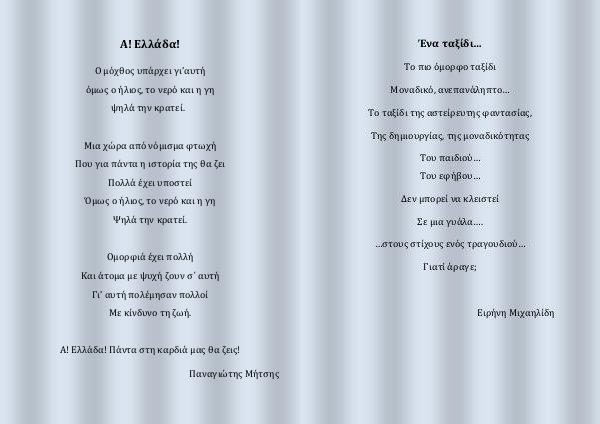 Α! Ελλάδα!

Ο μόχθος υπάρχει γι'αυτή
όμως ο ήλιος, το νερό και η γη
ψηλά την κρατεί.

Μια χώρα από νόμισμα φτωχή
Που για πάντα η ιστορία της θα ζει
Πολλά έχει υποστεί
Όμως ο ήλιος, το νερό και η γη
Ψηλά την κρατεί.

Ομορφιά έχει πολλή
Και άτομα με ψυχή ζουν σ' αυτή
Γι' αυτή πολέμησαν πολλοί
Με κίνδυνο τη ζωή.

Α! Ελλάδα! Πάντα στη καρδιά μας θα ζεις!

Παναγιώτης Μήτσης

Ένα ταξίδι...

Το πιο όμορφο ταξίδι
Μοναδικό, ανεπανάληπτο...
Το ταξίδι της αστείρευτης φαντασίας,
Της δημιουργίας, της μοναδικότητας
Του παιδιού...
Του εφήβου...
Δεν μπορεί να κλειστεί
Σε μια γυάλα....
...στους στίχους ενός τραγουδιού...
Γιατί άραγε;

Ειρήνη Μιχαηλίδη